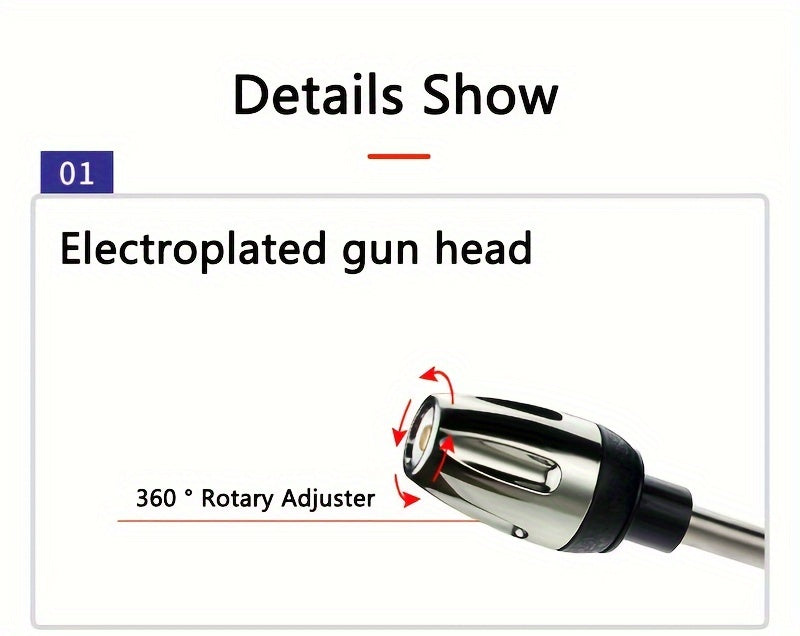 Details Show

01

Electroplated gun head

360 ° Rotary Adjuster